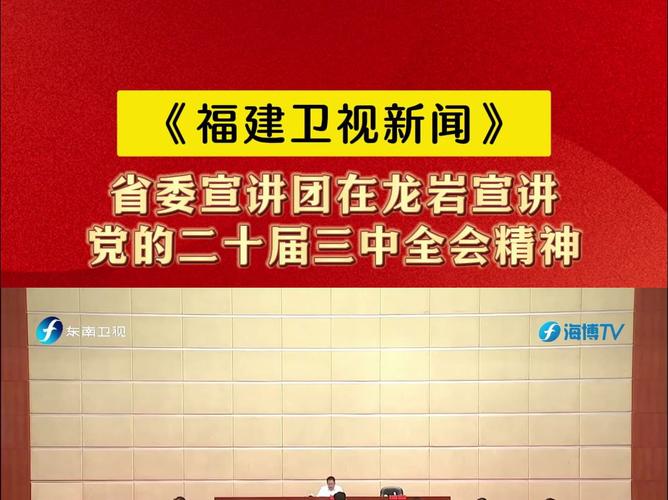 《福建卫视新闻》

省委宣讲团在龙岩宣讲
党的二十届三中全会精神

东南卫视

海博TV